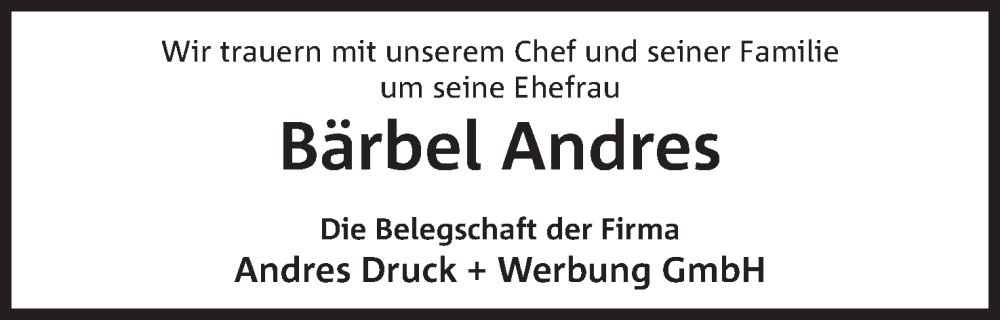 Wir trauern mit unserem Chef und seiner Familie
um seine Ehefrau

Bärbel Andres

Die Belegschaft der Firma
Andres Druck + Werbung GmbH